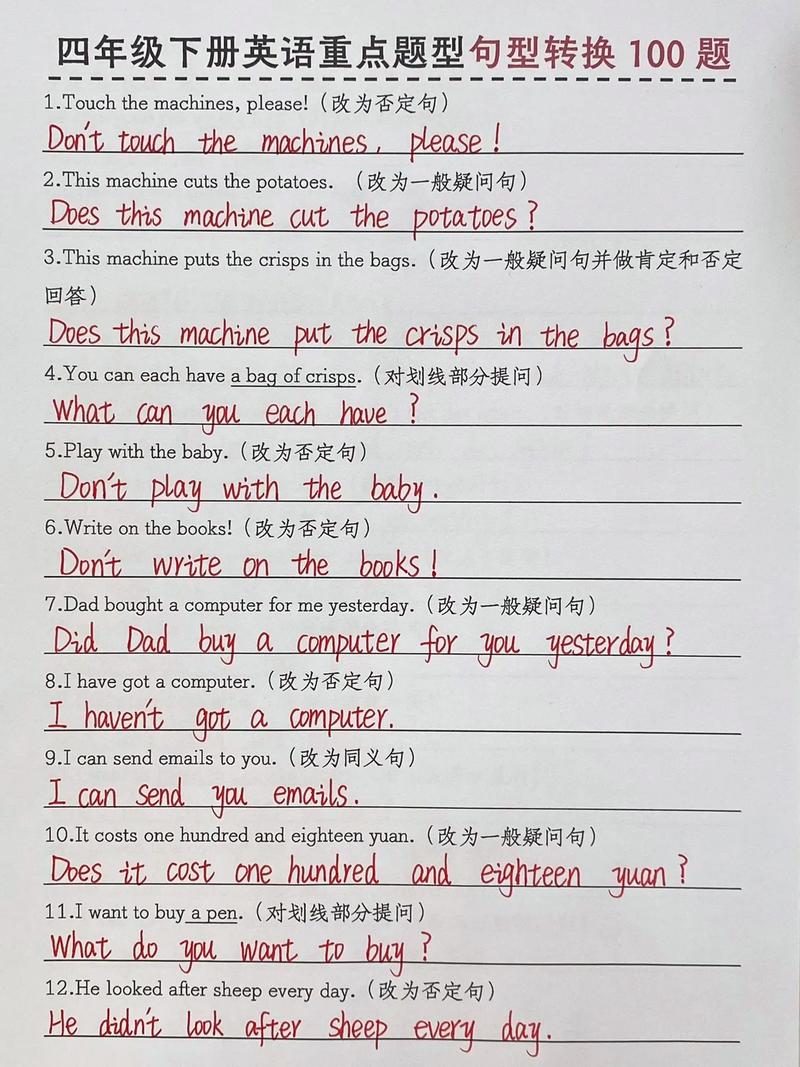 四年级下册英语重点题型句型转换 100 题

1.Touch the machines, please!（改为否定句）

Don't touch the machines, please!

2.This machine cuts the potatoes.（改为一般疑问句）

Does this machine cut the potatoes?

3.This machine puts the crisps in the bags.（改为一般疑问句并做肯定和否定回答）

Does this machine put the crisps in the bags?

4.You can each have a bag of crisps.（对划线部分提问）

What can you each have?

5.Play with the baby.（改为否定句）

Don't play with the baby.

6.Write on the books!（改为否定句）

Don't write on the books!

7.Dad bought a computer for me yesterday.（改为一般疑问句）

Did Dad buy a computer for you yesterday?

8.I have got a computer.（改为否定句）

I haven't got a computer.

9.I can send emails to you.（改为同义句）

I can send you emails.

10.It costs one hundred and eighteen yuan.（改为一般疑问句）

Does it cost one hundred and eighteen yuan?

11.I want to buy a pen.（对划线部分提问）

What do you want to buy?

12.He looked after sheep every day.（改为否定句）

He didn't look after sheep every day.